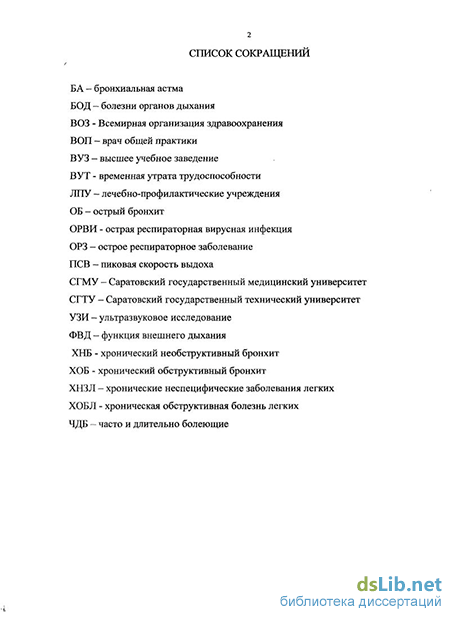 2

СПИСОК СОКРАЩЕНИЙ

БА – бронхиальная астма

БОД – болезни органов дыхания

ВОЗ - Всемирная организация здравоохранения

ВОП – врач общей практики

ВУЗ – высшее учебное заведение

ВУТ - временная утрата трудоспособности

ЛПУ – лечебно-профилактические учреждения

ОБ – острый бронхит

ОРВИ - острая респираторная вирусная инфекция

ОРЗ – острое респираторное заболевание

ПСВ – пиковая скорость выдоха

СГМУ – Саратовский государственный медицинский университет

СГТУ – Саратовский государственный технический университет

УЗИ – ультразвуковое исследование

ФВД – функция внешнего дыхания

ХНБ - хронический необструктивный бронхит

ХОБ - хронический обструктивный бронхит

ХНЗЛ – хронические неспецифические заболевания легких

ХОБЛ - хроническая обструктивная болезнь легких

ЧДБ – часто и длительно болеющие

dsLib.net
библиотека диссертаций